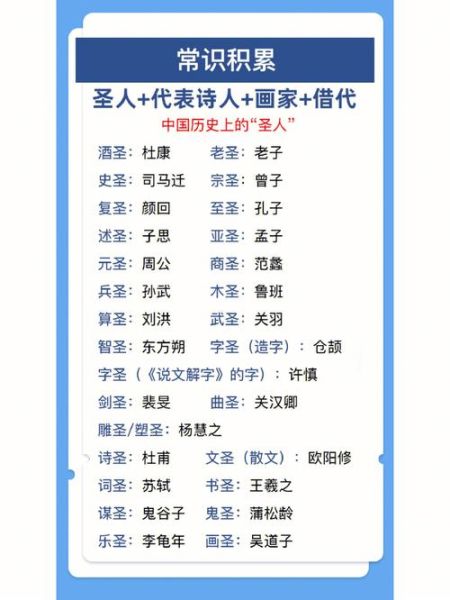 常识积累

圣人+代表诗人+画家+借代

中国历史上的“圣人”

酒圣：杜康　老圣：老子

史圣：司马迁　宗圣：曾子

复圣：颜回　至圣：孔子

述圣：子思　亚圣：孟子

元圣：周公　商圣：范蠡

兵圣：孙武　木圣：鲁班

算圣：刘洪　武圣：关羽

智圣：东方朔　字圣（造字）：仓颉

字圣（《说文解字》的字）：许慎

剑圣：裴旻　曲圣：关汉卿

雕圣/塑圣：杨慧之

诗圣：杜甫　文圣（散文）：欧阳修

词圣：苏轼　书圣：王羲之

谋圣：鬼谷子　鬼圣：蒲松龄

乐圣：李龟年　画圣：吴道子